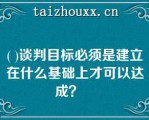 taizhouxx.cn

( )谈判目标必须是建立在什么基础上才可以达成?